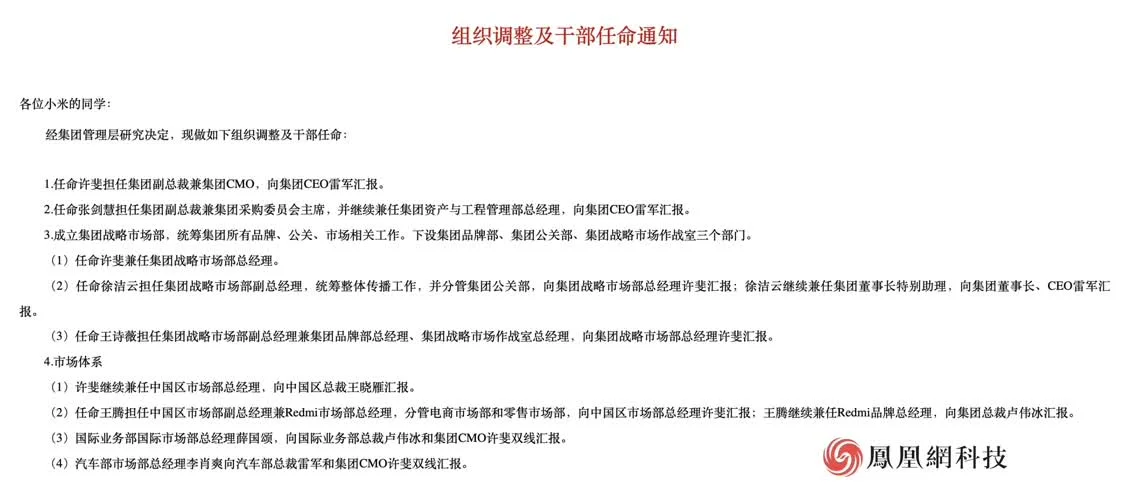 组织调整及干部任命通知

各位小米的同学：

经集团管理层研究决定，现做如下组织调整及干部任命：

1.任命许斐担任集团副总裁兼集团CMO，向集团CEO雷军汇报。

2.任命张剑慧担任集团副总裁兼集团采购委员会主席，并继续兼任集团资产与工程管理部总经理，向集团CEO雷军汇报。

3.成立集团战略市场部，统筹集团所有品牌、公关、市场相关工作。下设集团品牌部、集团公关部、集团战略市场作战室三个部门。

（1）任命许斐兼任集团战略市场部总经理。

（2）任命徐洁云担任集团战略市场部副总经理，统筹整体传播工作，并分管集团公关部，向集团战略市场部总经理许斐汇报；徐洁云继续兼任集团董事长特别助理，向集团董事长、CEO雷军汇报。

（3）任命王诗薇担任集团战略市场部副总经理兼集团品牌部总经理、集团战略市场作战室总经理，向集团战略市场部总经理许斐汇报。

4.市场体系

（1）许斐继续兼任中国区市场部总经理，向中国区总裁王晓雁汇报。

（2）任命王腾担任中国区市场部副总经理兼Redmi市场部总经理，分管电商市场部和零售市场部，向中国区市场部总经理许斐汇报；王腾继续兼任Redmi品牌总经理，向集团总裁卢伟冰汇报。

（3）国际业务部国际市场部总经理薛国颂，向国际业务部总裁卢伟冰和集团CMO许斐双线汇报。

（4）汽车部市场部总经理李肖爽向汽车部总裁雷军和集团CMO许斐双线汇报。

鳳凰網科技